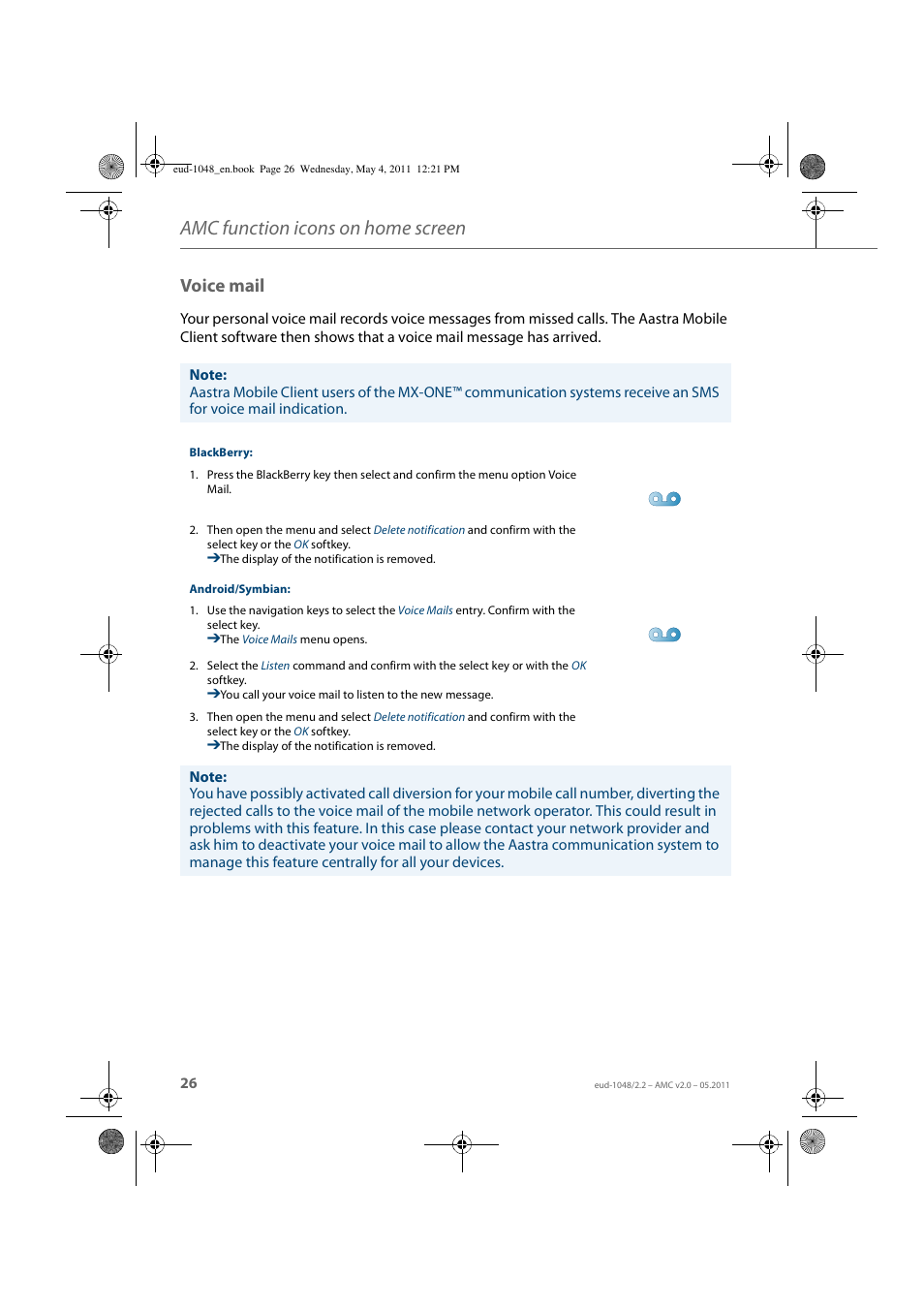 eud-1048_en.book Page 26 Wednesday, May 4, 2011 12:21 PM

AMC function icons on home screen

Voice mail

Your personal voice mail records voice messages from missed calls. The Aastra Mobile Client software then shows that a voice mail message has arrived.

Note:
Aastra Mobile Client users of the MX-ONE™ communication systems receive an SMS for voice mail indication.

BlackBerry:

1. Press the BlackBerry key then select and confirm the menu option Voice Mail.

2. Then open the menu and select Delete notification and confirm with the select key or the OK softkey.
➔The display of the notification is removed.

Android/Symbian:

1. Use the navigation keys to select the Voice Mails entry. Confirm with the select key.
➔The Voice Mails menu opens.

2. Select the Listen command and confirm with the select key or with the OK softkey.
➔You call your voice mail to listen to the new message.

3. Then open the menu and select Delete notification and confirm with the select key or the OK softkey.
➔The display of the notification is removed.

Note:
You have possibly activated call diversion for your mobile call number, diverting the rejected calls to the voice mail of the mobile network operator. This could result in problems with this feature. In this case please contact your network provider and ask him to deactivate your voice mail to allow the Aastra communication system to manage this feature centrally for all your devices.

26

eud-1048/2.2 – AMC v2.0 – 05.2011